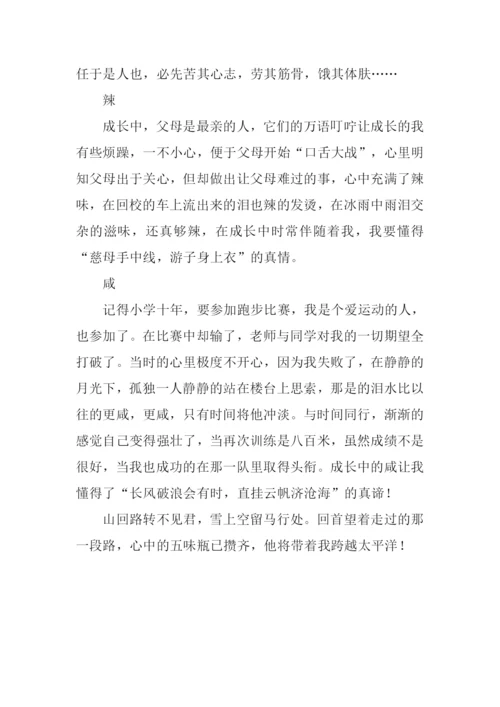 任于是人也，必先苦其心志，劳其筋骨，饿其体肤……

辣

成长中，父母是最亲的人，它们的万语叮咛让成长的我有些烦躁，一不小心，便于父母开始“口舌大战”，心里明知父母出于关心，但却做出让父母难过的事，心中充满了辣味，在回校的车上流出来的泪也辣的发烫，在冰雨中雨泪交杂的滋味，还真够辣，在成长中时常伴随着我，我要懂得“慈母手中线，游子身上衣”的真情。

咸

记得小学十年，要参加跑步比赛，我是个爱运动的人，也参加了。在比赛中却输了，老师与同学对我的一切期望全打破了。当时的心里极度不开心，因为我失败了，在静静的月光下，孤独一人静静的站在楼台上思索，那是的泪水比以往的更咸，更咸，只有时间将他冲淡。与时间同行，渐渐的感觉自己变得强壮了，当再次训练是八百米，虽然成绩不是很好，当我也成功的在那一队里取得头衔。成长中的咸让我懂得了“长风破浪会有时，直挂云帆济沧海”的真谛！

山回路转不见君，雪上空留马行处。回首望着走过的那一段路，心中的五味瓶已攒齐，他将带着我跨越太平洋！